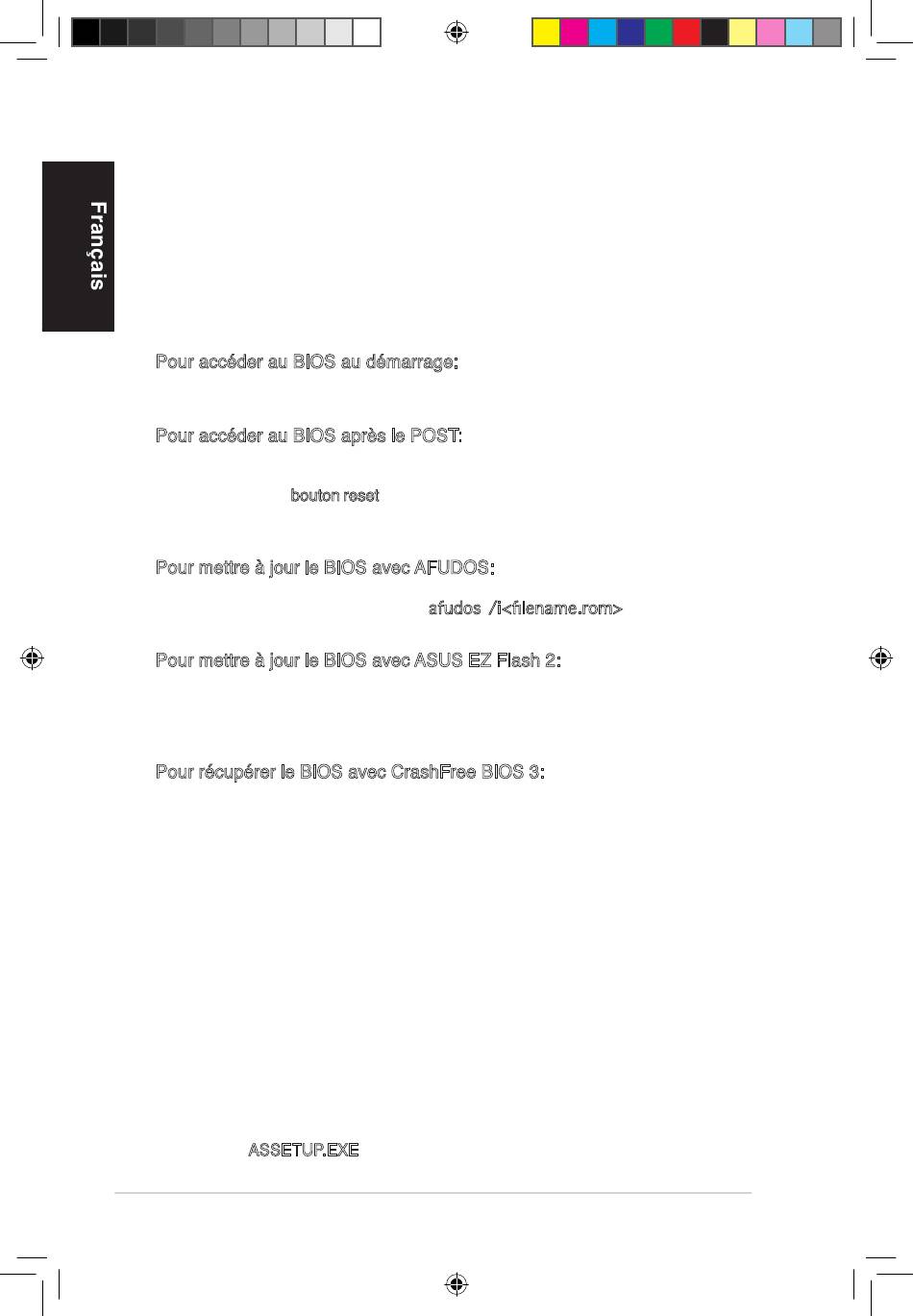 Français

Pour accéder au BIOS au démarrage:

Pour accéder au BIOS après le POST:

bouton reset

Pour mettre à jour le BIOS avec AFUDOS:

afudos /i<filename.rom>

Pour mettre à jour le BIOS avec ASUS EZ Flash 2:

Pour récupérer le BIOS avec CrashFree BIOS 3:

ASSETUP.EXE